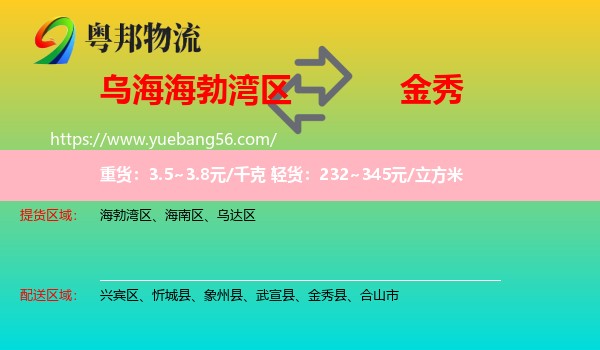 粤邦物流

乌海海勃湾区

金秀

https://www.yuebang56.com/

重货：3.5~3.8元/千克 轻货：232~345元/立方米

提货区域：

海勃湾区、海南区、乌达区

配送区域：

兴宾区、忻城县、象州县、武宣县、金秀县、合山市